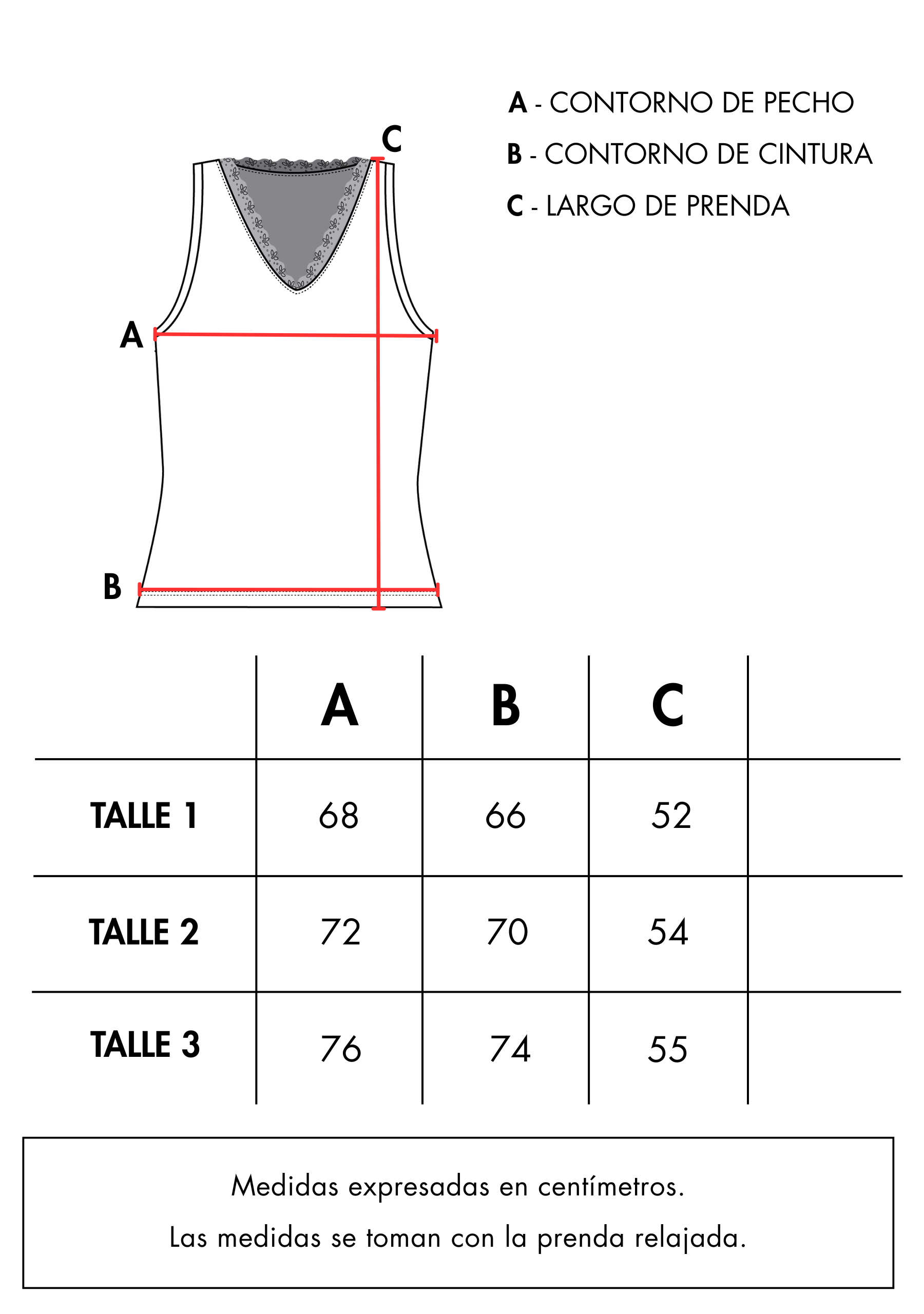 A - CONTORNO DE PECHO
B - CONTORNO DE CINTURA
C - LARGO DE PRENDA

C
A
B

| | A | B | C | |
|---|---|---|---|---|
| TALLE 1 | 68 | 66 | 52 | |
| TALLE 2 | 72 | 70 | 54 | |
| TALLE 3 | 76 | 74 | 55 | |

Medidas expresadas en centímetros.
Las medidas se toman con la prenda relajada.